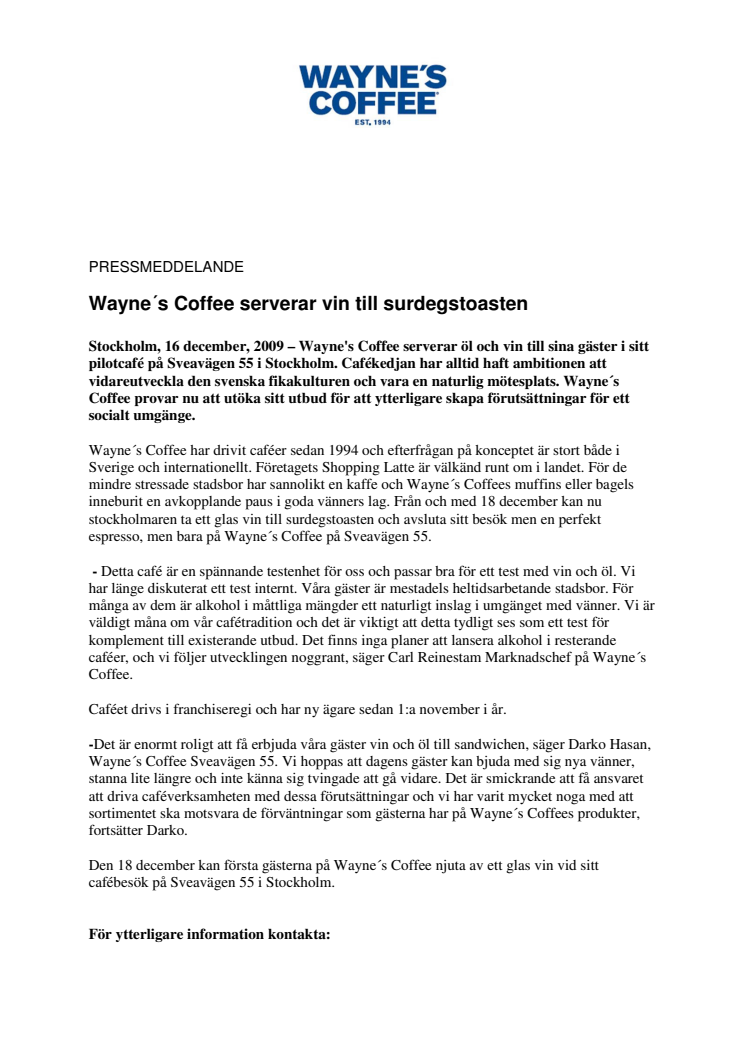 WAYNE´S COFFEE
EST. 1994

PRESSMEDDELANDE

Wayne´s Coffee serverar vin till surdegstoasten

Stockholm, 16 december, 2009 – Wayne's Coffee serverar öl och vin till sina gäster i sitt pilotcafé på Sveavägen 55 i Stockholm. Cafékedjan har alltid haft ambitionen att vidareutveckla den svenska fikakulturen och vara en naturlig mötesplats. Wayne´s Coffee provar nu att utöka sitt utbud för att ytterligare skapa förutsättningar för ett socialt umgänge.

Wayne´s Coffee har drivit caféer sedan 1994 och efterfrågan på konceptet är stort både i Sverige och internationellt. Företagets Shopping Latte är välkänd runt om i landet. För de mindre stressade stadsbor har sannolikt en kaffe och Wayne´s Coffees muffins eller bagels inneburit en avkopplande paus i goda vänners lag. Från och med 18 december kan nu stockholmaren ta ett glas vin till surdegstoasten och avsluta sitt besök men en perfekt espresso, men bara på Wayne´s Coffee på Sveavägen 55.

- Detta café är en spännande testenhet för oss och passar bra för ett test med vin och öl. Vi har länge diskuterat ett test internt. Våra gäster är mestadels heltidsarbetande stadsbor. För många av dem är alkohol i måttliga mängder ett naturligt inslag i umgänget med vänner. Vi är väldigt måna om vår cafétradition och det är viktigt att detta tydligt ses som ett test för komplement till existerande utbud. Det finns inga planer att lansera alkohol i resterande caféer, och vi följer utvecklingen noggrant, säger Carl Reinestam Marknadschef på Wayne´s Coffee.

Caféet drivs i franchiseregi och har ny ägare sedan 1:a november i år.

-Det är enormt roligt att få erbjuda våra gäster vin och öl till sandwichen, säger Darko Hasan, Wayne´s Coffee Sveavägen 55. Vi hoppas att dagens gäster kan bjuda med sig nya vänner, stanna lite längre och inte känna sig tvingade att gå vidare. Det är smickrande att få ansvaret att driva caféverksamheten med dessa förutsättningar och vi har varit mycket noga med att sortimentet ska motsvara de förväntningar som gästerna har på Wayne´s Coffees produkter, fortsätter Darko.

Den 18 december kan första gästerna på Wayne´s Coffee njuta av ett glas vin vid sitt cafébesök på Sveavägen 55 i Stockholm.

För ytterligare information kontakta: